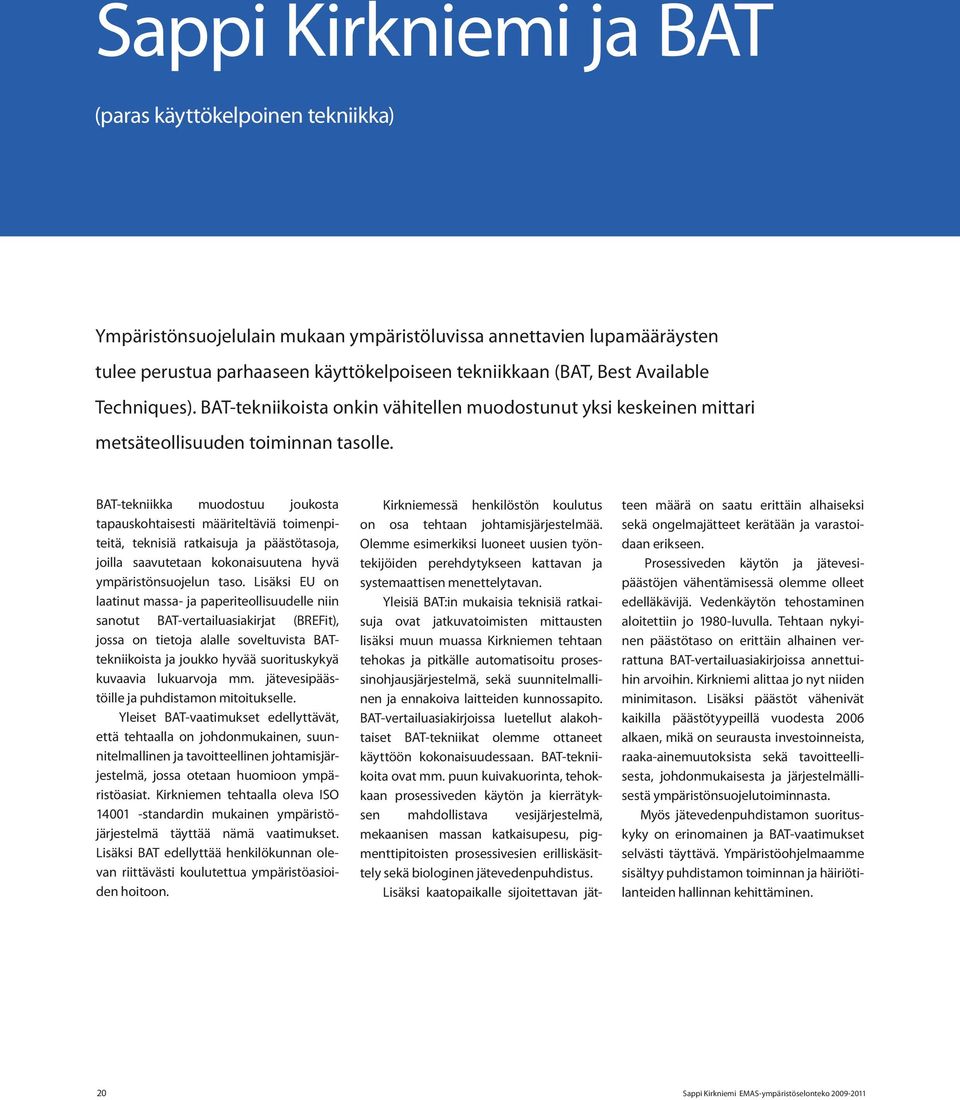 Sappi Kirkniemi ja BAT

(paras käyttökelpoinen tekniikka)

Ympäristönsuojelulain mukaan ympäristöluvissa annettavien lupamääräysten tulee perustua parhaaseen käyttökelpoiseen tekniikkaan (BAT, Best Available Techniques). BAT-tekniikoista onkin vähitellen muodostunut yksi keskeinen mittari metsäteollisuuden toiminnan tasolle.

BAT-tekniikka muodostuu joukosta tapauskohtaisesti määriteltäviä toimenpiteitä, teknisiä ratkaisuja ja päästötasoja, joilla saavutetaan kokonaisuutena hyvä ympäristönsuojelun taso. Lisäksi EU on laatinut massa- ja paperiteollisuudelle niin sanotut BAT-vertailuasiakirjat (BREFit), jossa on tietoja alalle soveltuvista BAT-tekniikoista ja joukko hyvää suorituskykyä kuvaavia lukuarvoja mm. jätevesipäästöille ja puhdistamon mitoitukselle.

Yleiset BAT-vaatimukset edellyttävät, että tehtaalla on johdonmukainen, suunnitelmallinen ja tavoitteellinen johtamisjärjestelmä, jossa otetaan huomioon ympäristöasiat. Kirkniemen tehtaalla oleva ISO 14001 -standardin mukainen ympäristöjärjestelmä täyttää nämä vaatimukset. Lisäksi BAT edellyttää henkilökunnan olevan riittävästi koulutettua ympäristöasioiden hoitoon.

Kirkniemessä henkilöstön koulutus on osa tehtaan johtamisjärjestelmää. Olemme esimerkiksi luoneet uusien työntekijöiden perehdytykseen kattavan ja systemaattisen menettelytavan.

Yleisiä BAT:in mukaisia teknisiä ratkaisuja ovat jatkuvatoimisten mittausten lisäksi muun muassa Kirkniemen tehtaan tehokas ja pitkälle automatisoitu prosessinohjausjärjestelmä, sekä suunnitelmallinen ja ennakoiva laitteiden kunnossapito. BAT-vertailuasiakirjoissa luetellut alakohtaiset BAT-tekniikat olemme ottaneet käyttöön kokonaisuudessaan. BAT-tekniikoita ovat mm. puun kuivakuorinta, tehokkaan prosessiveden käytön ja kierrätyksen mahdollistava vesijärjestelmä, mekaanisen massan katkaisupesu, pigmenttipitoisten prosessivesien erilliskäsittely sekä biologinen jätevedenpuhdistus.

Lisäksi kaatopaikalle sijoitettavan jätteen määrä on saatu erittäin alhaiseksi sekä ongelmajätteet kerätään ja varastoidaan erikseen.

Prosessiveden käytön ja jätevesipäästöjen vähentämisessä olemme olleet edelläkävijä. Vedenkäytön tehostaminen aloitettiin jo 1980-luvulla. Tehtaan nykyinen päästötaso on erittäin alhainen verrattuna BAT-vertailuasiakirjoissa annettuihin arvoihin. Kirkniemi alittaa jo nyt niiden minimitason. Lisäksi päästöt vähenivät kaikilla päästötyypeillä vuodesta 2006 alkaen, mikä on seurausta investoinneista, raaka-ainemuutoksista sekä tavoitteellisesta, johdonmukaisesta ja järjestelmällisestä ympäristönsuojelutoiminnasta.

Myös jätevedenpuhdistamon suorituskyky on erinomainen ja BAT-vaatimukset selvästi täyttävä. Ympäristöohjelmaamme sisältyy puhdistamon toiminnan ja häiriötilanteiden hallinnan kehittäminen.

20

Sappi Kirkniemi EMAS-ympäristöselonteko 2009-2011